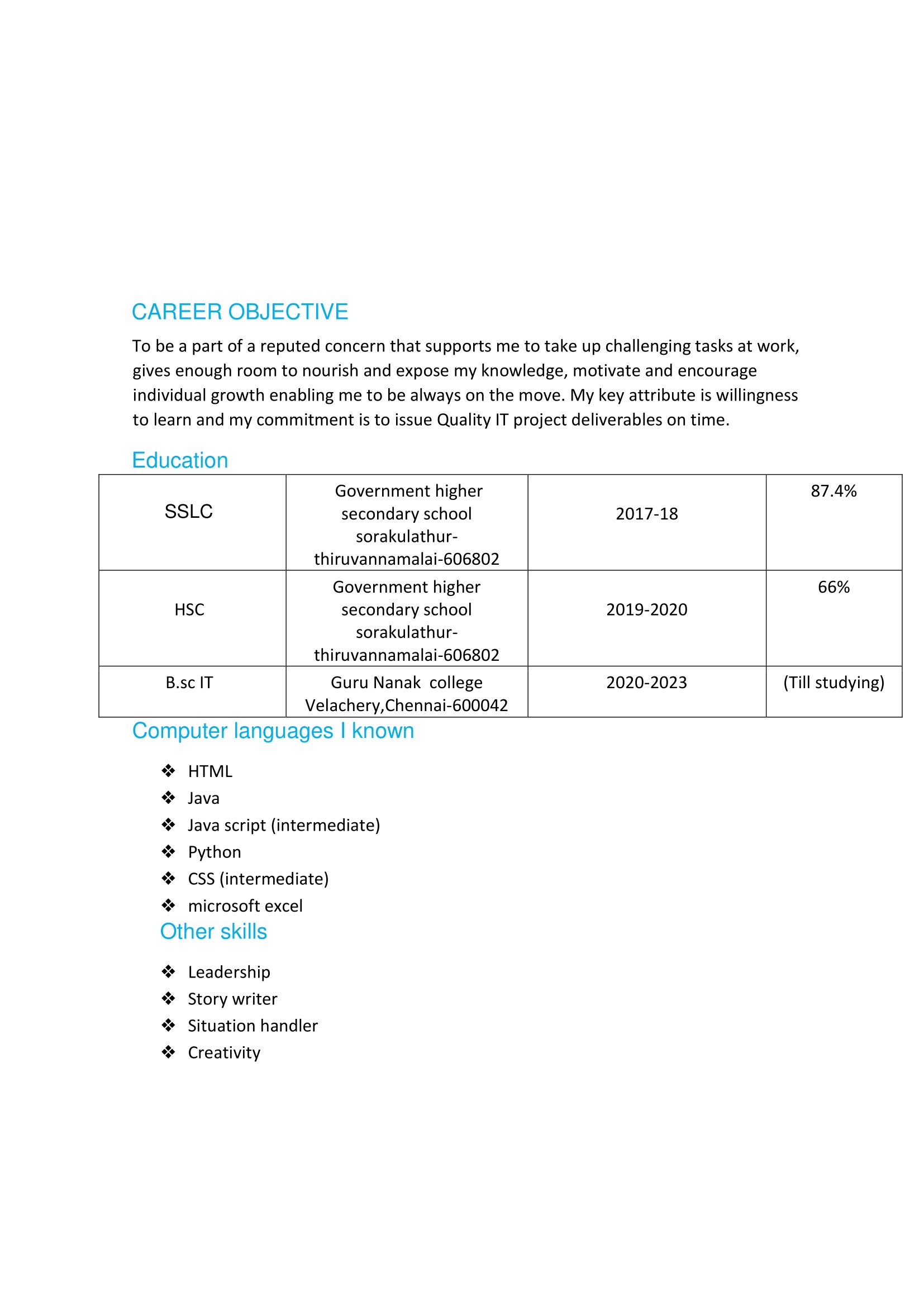 CAREER OBJECTIVE

To be a part of a reputed concern that supports me to take up challenging tasks at work, gives enough room to nourish and expose my knowledge, motivate and encourage individual growth enabling me to be always on the move. My key attribute is willingness to learn and my commitment is to issue Quality IT project deliverables on time.

Education

| SSLC | Government higher secondary school sorakulathur-thiruvannamalai-606802 | 2017-18 | 87.4% |
|---|---|---|---|
| HSC | Government higher secondary school sorakulathur-thiruvannamalai-606802 | 2019-2020 | 66% |
| B.sc IT | Guru Nanak college Velachery,Chennai-600042 | 2020-2023 | (Till studying) |

Computer languages I known

❖ HTML
❖ Java
❖ Java script (intermediate)
❖ Python
❖ CSS (intermediate)
❖ microsoft excel

Other skills

❖ Leadership
❖ Story writer
❖ Situation handler
❖ Creativity